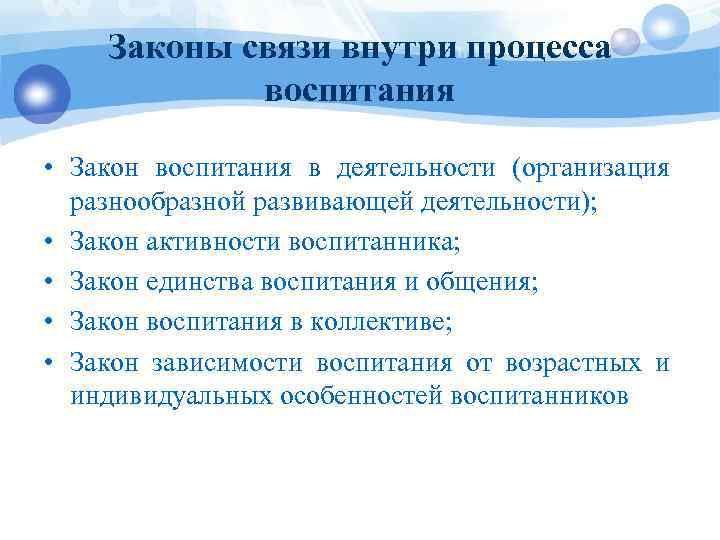 Законы связи внутри процесса воспитания

• Закон воспитания в деятельности (организация разнообразной развивающей деятельности);
• Закон активности воспитанника;
• Закон единства воспитания и общения;
• Закон воспитания в коллективе;
• Закон зависимости воспитания от возрастных и индивидуальных особенностей воспитанников